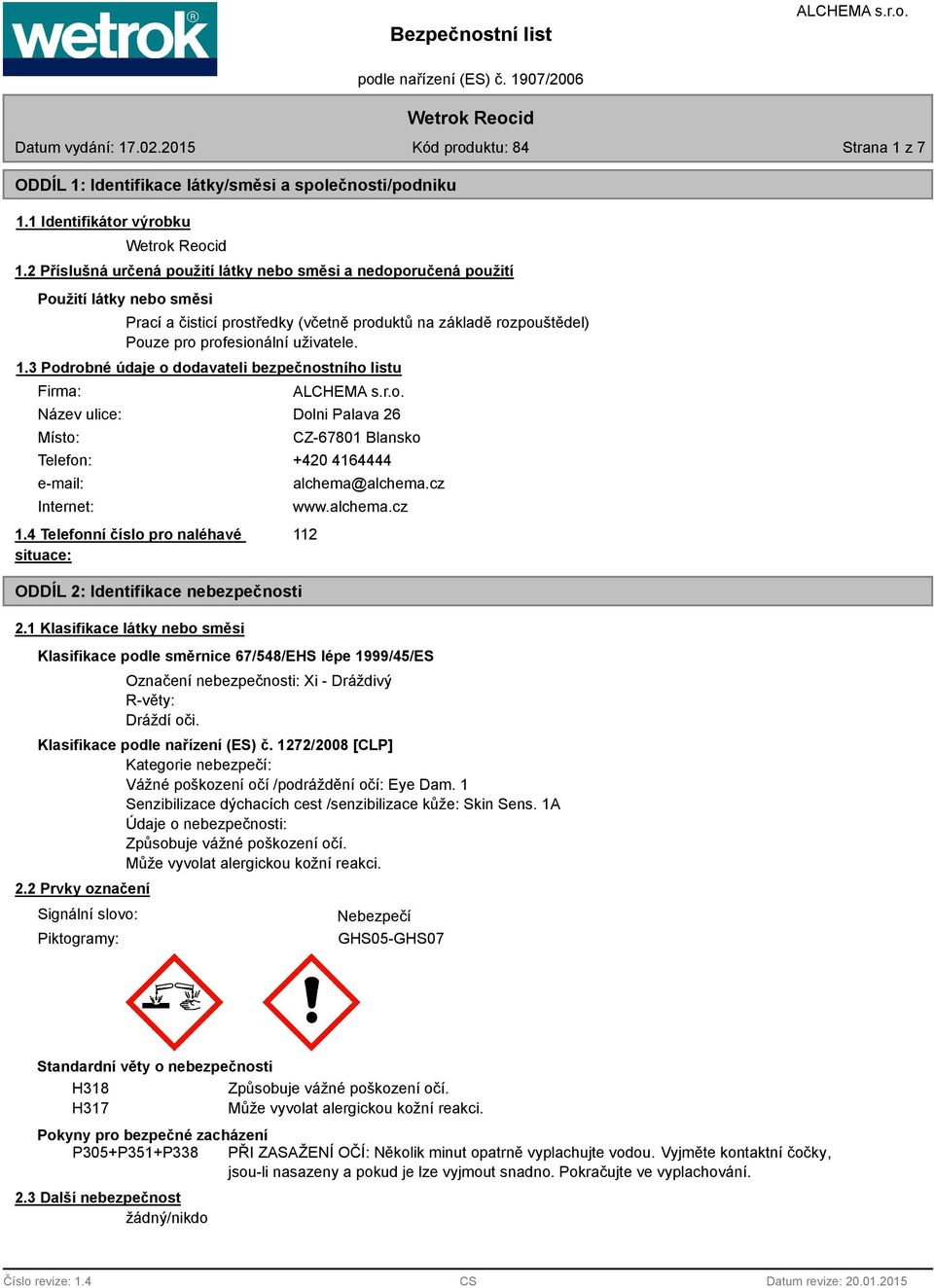 wetrok®

Bezpečnostní list

ALCHEMA s.r.o.

podle nařízení (ES) č. 1907/2006

Wetrok Reocid

Datum vydání: 17.02.2015 Kód produktu: 84 Strana 1 z 7

ODDÍL 1: Identifikace látky/směsi a společnosti/podniku

1.1 Identifikátor výrobku

Wetrok Reocid

1.2 Příslušná určená použití látky nebo směsi a nedoporučená použití

Použití látky nebo směsi

Prací a čisticí prostředky (včetně produktů na základě rozpouštědel)
Pouze pro profesionální uživatele.

1.3 Podrobné údaje o dodavateli bezpečnostního listu

Firma: ALCHEMA s.r.o.
Název ulice: Dolni Palava 26
Místo: CZ-67801 Blansko
Telefon: +420 4164444
e-mail: alchema@alchema.cz
Internet: www.alchema.cz

1.4 Telefonní číslo pro naléhavé situace: 112

ODDÍL 2: Identifikace nebezpečnosti

2.1 Klasifikace látky nebo směsi

Klasifikace podle směrnice 67/548/EHS lépe 1999/45/ES

Označení nebezpečnosti: Xi - Dráždivý
R-věty:
Dráždí oči.

Klasifikace podle nařízení (ES) č. 1272/2008 [CLP]

Kategorie nebezpečí:
Vážné poškození očí /podráždění očí: Eye Dam. 1
Senzibilizace dýchacích cest /senzibilizace kůže: Skin Sens. 1A
Údaje o nebezpečnosti:
Způsobuje vážné poškození očí.
Může vyvolat alergickou kožní reakci.

2.2 Prvky označení

Signální slovo: Nebezpečí
Piktogramy: GHS05-GHS07

Standardní věty o nebezpečnosti

H318 Způsobuje vážné poškození očí.
H317 Může vyvolat alergickou kožní reakci.

Pokyny pro bezpečné zacházení

P305+P351+P338 PŘI ZASAŽENÍ OČÍ: Několik minut opatrně vyplachujte vodou. Vyjměte kontaktní čočky, jsou-li nasazeny a pokud je lze vyjmout snadno. Pokračujte ve vyplachování.

2.3 Další nebezpečnost

žádný/nikdo

Číslo revize: 1.4 CS Datum revize: 20.01.2015